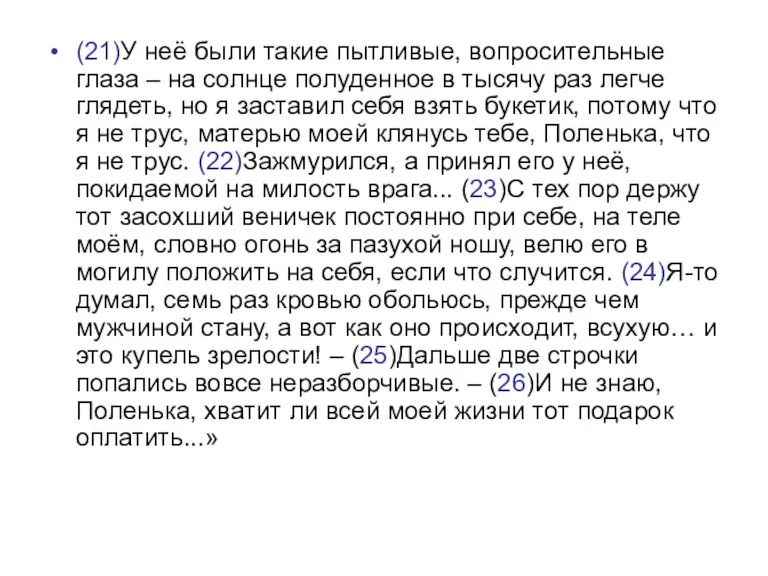 • (21)У неё были такие пытливые, вопросительные глаза – на солнце полуденное в тысячу раз легче глядеть, но я заставил себя взять букетик, потому что я не трус, матерью моей клянусь тебе, Поленька, что я не трус. (22)Зажмурился, а принял его у неё, покидаемой на милость врага... (23)С тех пор держу тот засохший веничек постоянно при себе, на теле моём, словно огонь за пазухой ношу, велю его в могилу положить на себя, если что случится. (24)Я-то думал, семь раз кровью обольюсь, прежде чем мужчиной стану, а вот как оно происходит, всухую… и это купель зрелости! – (25)Дальше две строчки попались вовсе неразборчивые. – (26)И не знаю, Поленька, хватит ли всей моей жизни тот подарок оплатить...»